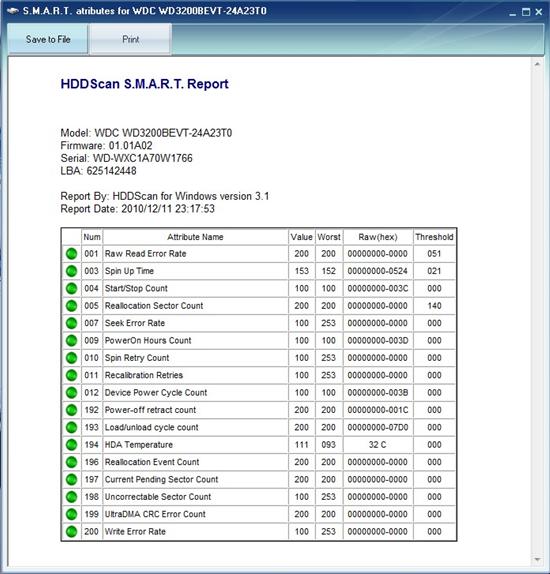 S.M.A.R.T. atributes for WDC WD3200BEVT-24A23T0

Save to File
Print

HDDScan S.M.A.R.T. Report

Model: WDC WD3200BEVT-24A23T0
Firmware: 01.01A02
Serial: WD-WXC1A70W1766
LBA: 625142448

Report By: HDDScan for Windows version 3.1
Report Date: 2010/12/11 23:17:53

| | Num | Attribute Name | Value | Worst | Raw(hex) | Threshold |
|---|---|---|---|---|---|---|
| | 001 | Raw Read Error Rate | 200 | 200 | 00000000-0000 | 051 |
| | 003 | Spin Up Time | 153 | 152 | 00000000-0524 | 021 |
| | 004 | Start/Stop Count | 100 | 100 | 00000000-003C | 000 |
| | 005 | Reallocation Sector Count | 200 | 200 | 00000000-0000 | 140 |
| | 007 | Seek Error Rate | 100 | 253 | 00000000-0000 | 000 |
| | 009 | PowerOn Hours Count | 100 | 100 | 00000000-003D | 000 |
| | 010 | Spin Retry Count | 100 | 253 | 00000000-0000 | 000 |
| | 011 | Recalibration Retries | 100 | 253 | 00000000-0000 | 000 |
| | 012 | Device Power Cycle Count | 100 | 100 | 00000000-003B | 000 |
| | 192 | Power-off retract count | 200 | 200 | 00000000-001C | 000 |
| | 193 | Load/unload cycle count | 200 | 200 | 00000000-07D0 | 000 |
| | 194 | HDA Temperature | 111 | 093 | 32 C | 000 |
| | 196 | Reallocation Event Count | 200 | 200 | 00000000-0000 | 000 |
| | 197 | Current Pending Sector Count | 200 | 200 | 00000000-0000 | 000 |
| | 198 | Uncorrectable Sector Count | 100 | 253 | 00000000-0000 | 000 |
| | 199 | UltraDMA CRC Error Count | 200 | 200 | 00000000-0000 | 000 |
| | 200 | Write Error Rate | 100 | 253 | 00000000-0000 | 000 |